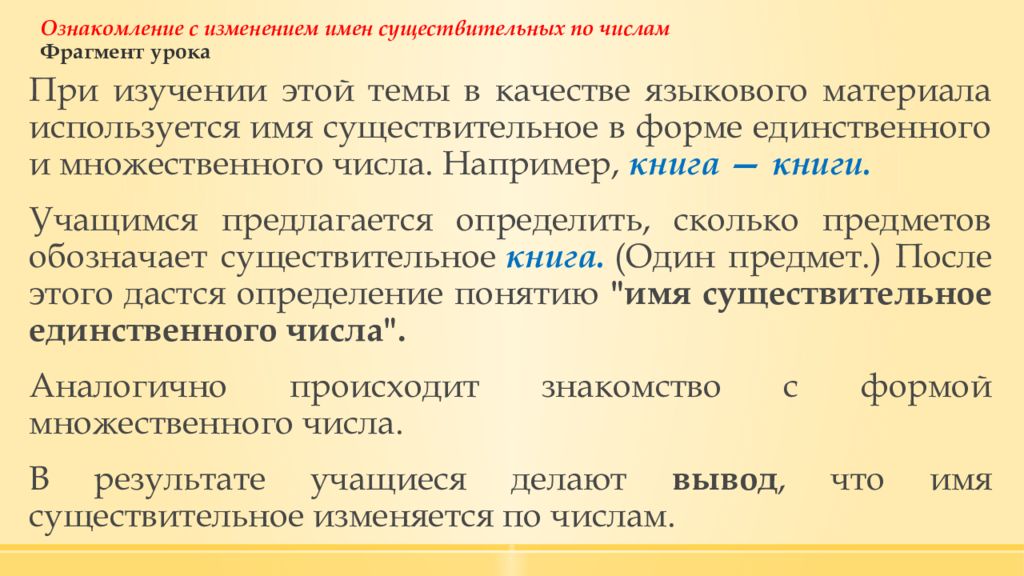 Ознакомление с изменением имен существительных по числам
Фрагмент урока

При изучении этой темы в качестве языкового материала используется имя существительное в форме единственного и множественного числа. Например, книга — книги.

Учащимся предлагается определить, сколько предметов обозначает существительное книга. (Один предмет.) После этого дастся определение понятию "имя существительное единственного числа".

Аналогично происходит знакомство с формой множественного числа.

В результате учащиеся делают вывод, что имя существительное изменяется по числам.